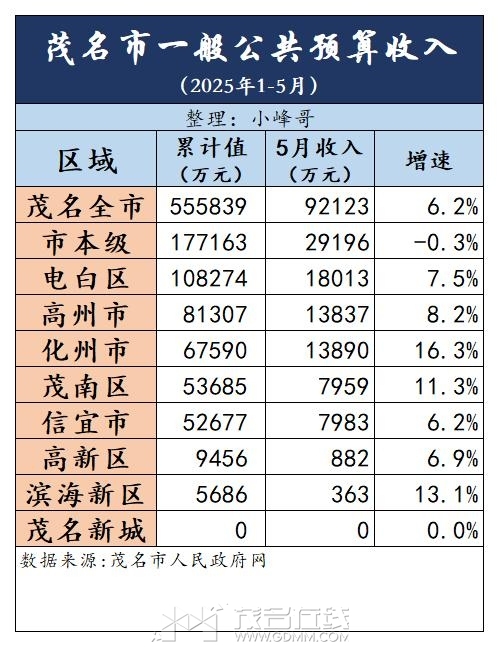 茂名市一般公共预算收入

（2025年1-5月）

整理：小峰哥

| 区域 | 累计值（万元） | 5月收入（万元） | 增速 |
|---|---|---|---|
| 茂名全市 | 555839 | 92123 | 6.2% |
| 市本级 | 177163 | 29196 | -0.3% |
| 电白区 | 108274 | 18013 | 7.5% |
| 高州市 | 81307 | 13837 | 8.2% |
| 化州市 | 67590 | 13890 | 16.3% |
| 茂南区 | 53685 | 7959 | 11.3% |
| 信宜市 | 52677 | 7983 | 6.2% |
| 高新区 | 9456 | 882 | 6.9% |
| 滨海新区 | 5686 | 363 | 13.1% |
| 茂名新城 | 0 | 0 | 0.0% |

数据来源：茂名市人民政府网

茂名在线 WWW.GDMM.COM